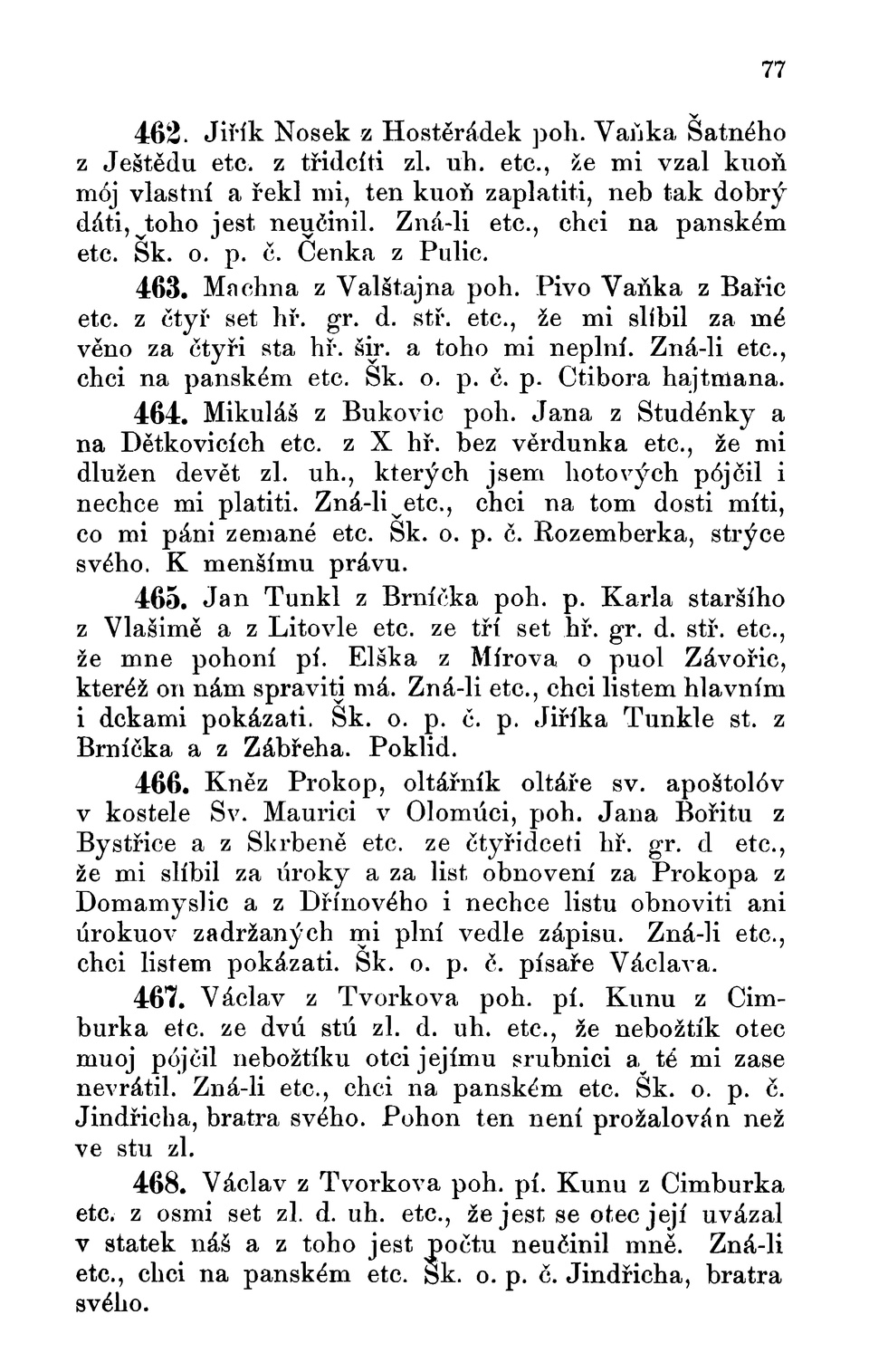 77

462. Jiřík Nosek z Hostěrádek poh. Vaňka Šatného z Ještědu etc. z třidcíti zl. uh. etc., že mi vzal kuoň mój vlastní a řekl mi, ten kuoň zaplatiti, neb tak dobrý dáti, toho jest neučinil. Zná-li etc., chci na panském etc. Šk. o. p. č. Čenka z Pulic.

463. Machna z Valštajna poh. Pivo Vaňka z Bařic etc. z čtyř set hř. gr. d. stř. etc., že mi slíbil za mé věno za čtyři sta hř. šir. a toho mi neplní. Zná-li etc., chci na panském etc. Šk. o. p. č. p. Ctibora hajtmana.

464. Mikuláš z Bukovic poh. Jana z Studénky a na Dětkovicích etc. z X hř. bez věrdunka etc., že mi dlužen devět zl. uh., kterých jsem hotových pójčil i nechce mi platiti. Zná-li etc., chci na tom dosti míti, co mi páni zemané etc. Šk. o. p. č. Rozemberka, strýce svého. K menšímu právu.

465. Jan Tunkl z Brníčka poh. p. Karla staršího z Vlašimě a z Litovle etc. ze tří set hř. gr. d. stř. etc., že mne pohoní pí. Elška z Mírova o puol Závořic, kteréž on nám spraviti má. Zná-li etc., chci listem hlavním i dckami pokázati. Šk. o. p. č. p. Jiříka Tunkle st. z Brníčka a z Zábřeha. Poklid.

466. Kněz Prokop, oltářník oltáře sv. apoštolóv v kostele Sv. Maurici v Olomúci, poh. Jana Bořitu z Bystřice a z Skrbeně etc. ze čtyřidceti hř. gr. d etc., že mi slíbil za úroky a za list obnovení za Prokopa z Domamyslic a z Dřínového i nechce listu obnoviti ani úrokuov zadržaných mi plní vedle zápisu. Zná-li etc., chci listem pokázati. Šk. o. p. č. písaře Václava.

467. Václav z Tvorkova poh. pí. Kunu z Cimburka etc. ze dvú stú zl. d. uh. etc., že nebožtík otec muoj pójčil nebožtíku otci jejímu srubnici a té mi zase nevrátil. Zná-li etc., chci na panském etc. Šk. o. p. č. Jindřicha, bratra svého. Pohon ten není prožalován než ve stu zl.

468. Václav z Tvorkova poh. pí. Kunu z Cimburka etc. z osmi set zl. d. uh. etc., že jest se otec její uvázal v statek náš a z toho jest počtu neučinil mně. Zná-li etc., chci na panském etc. Šk. o. p. č. Jindřicha, bratra svého.